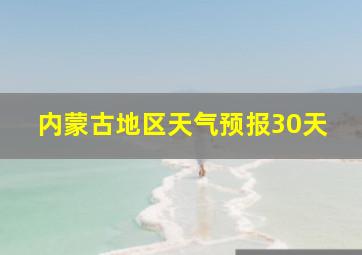 内蒙古地区天气预报30天